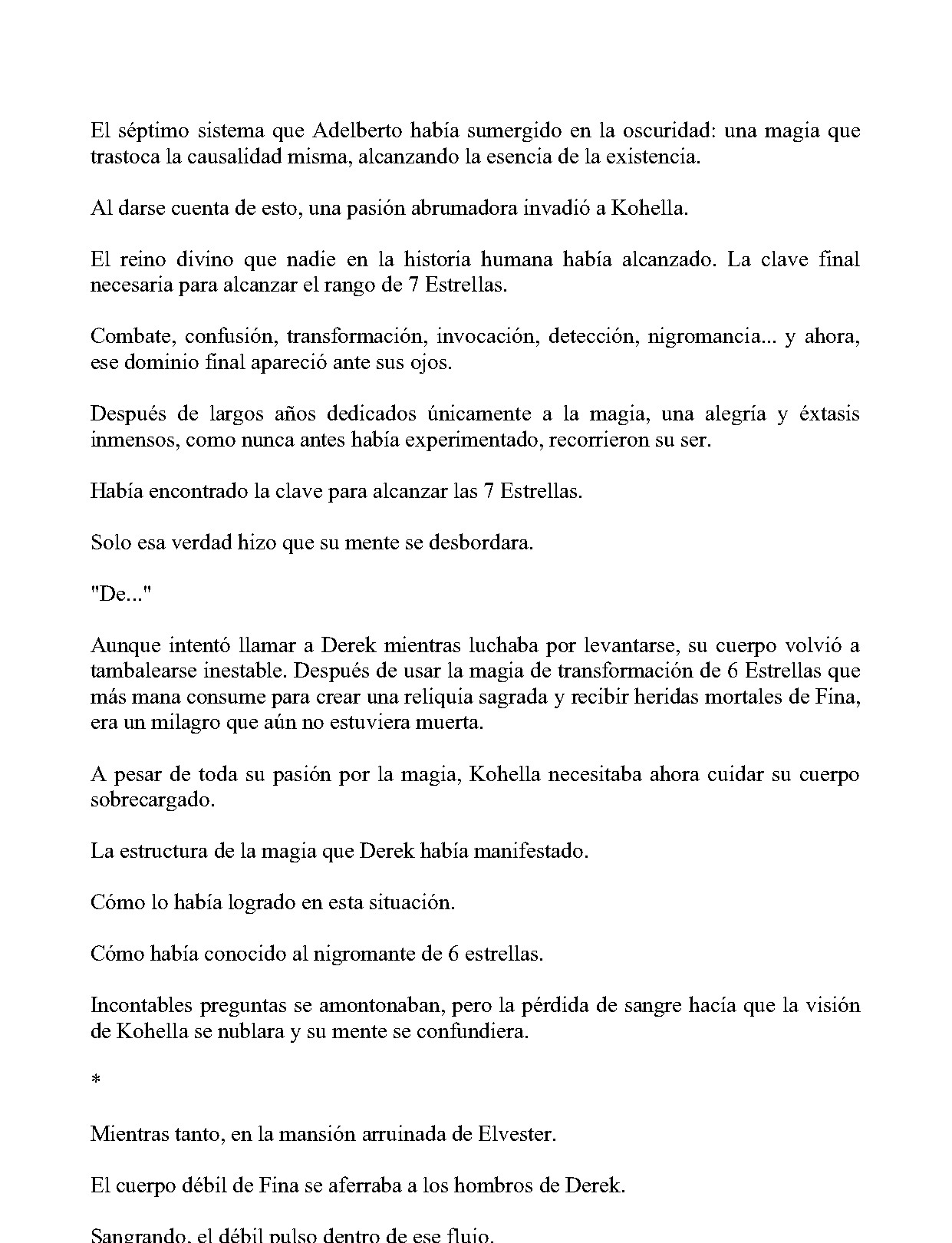 El séptimo sistema que Adelberto había sumergido en la oscuridad: una magia que trastoca la causalidad misma, alcanzando la esencia de la existencia.

Al darse cuenta de esto, una pasión abrumadora invadió a Kohella.

El reino divino que nadie en la historia humana había alcanzado. La clave final necesaria para alcanzar el rango de 7 Estrellas.

Combate, confusión, transformación, invocación, detección, nigromancia... y ahora, ese dominio final apareció ante sus ojos.

Después de largos años dedicados únicamente a la magia, una alegría y éxtasis inmensos, como nunca antes había experimentado, recorrieron su ser.

Había encontrado la clave para alcanzar las 7 Estrellas.

Solo esa verdad hizo que su mente se desbordara.

"De..."

Aunque intentó llamar a Derek mientras luchaba por levantarse, su cuerpo volvió a tambalearse inestable. Después de usar la magia de transformación de 6 Estrellas que más mana consume para crear una reliquia sagrada y recibir heridas mortales de Fina, era un milagro que aún no estuviera muerta.

A pesar de toda su pasión por la magia, Kohella necesitaba ahora cuidar su cuerpo sobrecargado.

La estructura de la magia que Derek había manifestado.

Cómo lo había logrado en esta situación.

Cómo había conocido al nigromante de 6 estrellas.

Incontables preguntas se amontonaban, pero la pérdida de sangre hacía que la visión de Kohella se nublara y su mente se confundiera.

*

Mientras tanto, en la mansión arruinada de Elvester.

El cuerpo débil de Fina se aferraba a los hombros de Derek.

Sangrando, el débil pulso dentro de ese flujo.